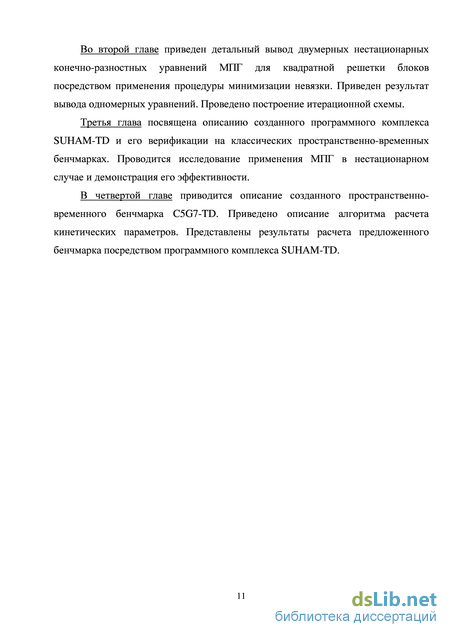 Во второй главе приведен детальный вывод двумерных нестационарных конечно-разностных уравнений МПГ для квадратной решетки блоков посредством применения процедуры минимизации невязки. Приведен результат вывода одномерных уравнений. Проведено построение итерационной схемы.

Третья глава посвящена описанию созданного программного комплекса SUHAM-TD и его верификации на классических пространственно-временных бенчмарках. Проводится исследование применения МПГ в нестационарном случае и демонстрация его эффективности.

В четвертой главе приводится описание созданного пространственно-временного бенчмарка C5G7-TD. Приведено описание алгоритма расчета кинетических параметров. Представлены результаты расчета предложенного бенчмарка посредством программного комплекса SUHAM-TD.

11

dsLib.net
библиотека диссертаций